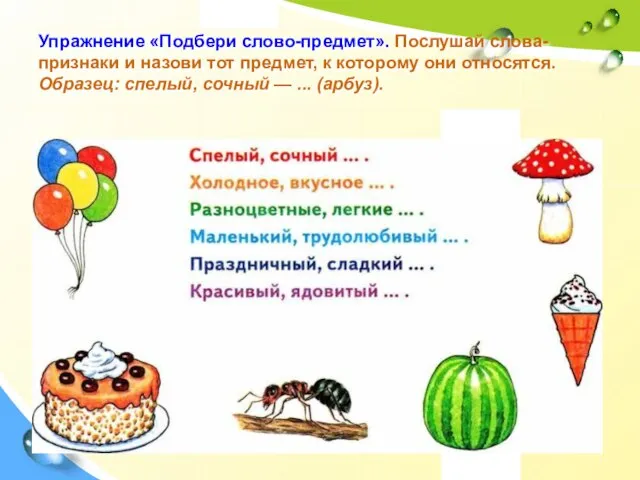 Упражнение «Подбери слово-предмет». Послушай слова-признаки и назови тот предмет, к которому они относятся. Образец: спелый, сочный — ... (арбуз).

Спелый, сочный ... .
Холодное, вкусное ... .
Разноцветные, легкие ... .
Маленький, трудолюбивый ... .
Праздничный, сладкий ... .
Красивый, ядовитый ... .